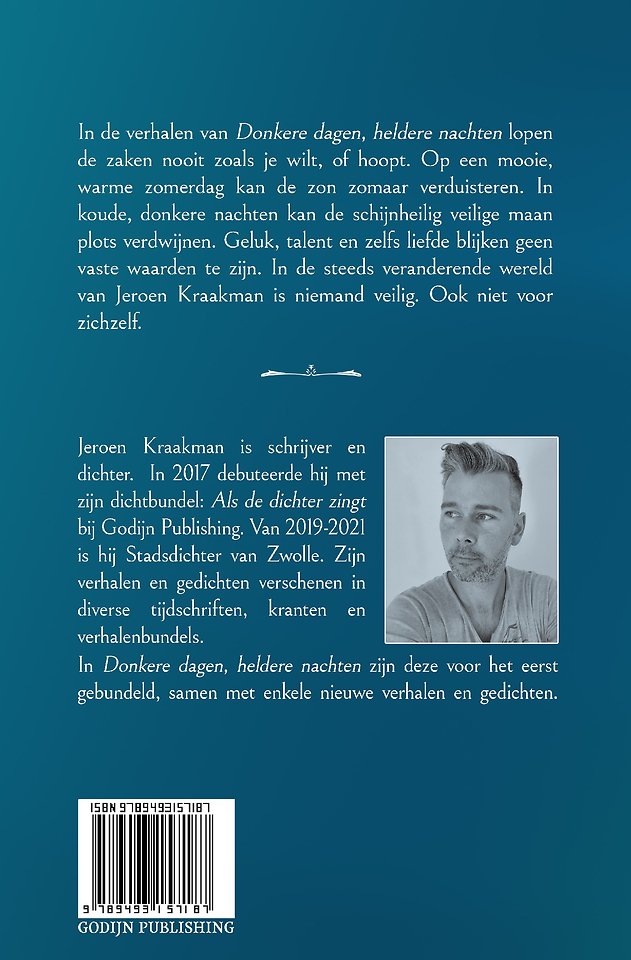 In de verhalen van Donkere dagen, heldere nachten lopen de zaken nooit zoals je wilt, of hoopt. Op een mooie, warme zomerdag kan de zon zomaar verduisteren. In koude, donkere nachten kan de schijnheilig veilige maan plots verdwijnen. Geluk, talent en zelfs liefde blijken geen vaste waarden te zijn. In de steeds veranderende wereld van Jeroen Kraakman is niemand veilig. Ook niet voor zichzelf.

Jeroen Kraakman is schrijver en dichter. In 2017 debuteerde hij met zijn dichtbundel: Als de dichter zingt bij Godijn Publishing. Van 2019-2021 is hij Stadsdichter van Zwolle. Zijn verhalen en gedichten verschenen in diverse tijdschriften, kranten en verhalenbundels.
In Donkere dagen, heldere nachten zijn deze voor het eerst gebundeld, samen met enkele nieuwe verhalen en gedichten.

ISBN 9789493157187

9 789493 157187

GODIJN PUBLISHING